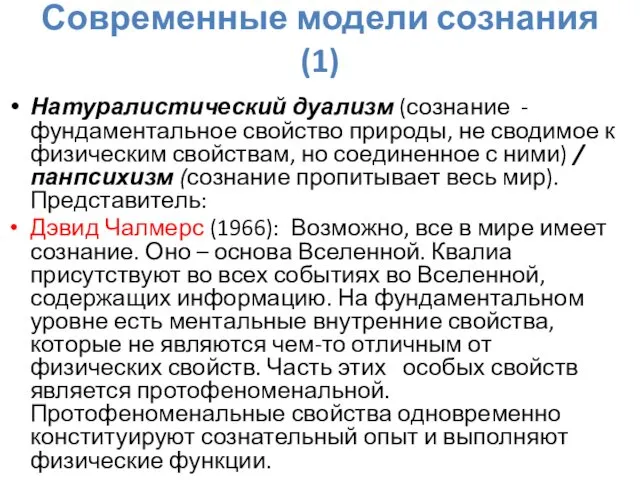 Современные модели сознания (1)

• Натуралистический дуализм (сознание - фундаментальное свойство природы, не сводимое к физическим свойствам, но соединенное с ними) / панпсихизм (сознание пропитывает весь мир). Представитель:

• Дэвид Чалмерс (1966): Возможно, все в мире имеет сознание. Оно – основа Вселенной. Квалиа присутствуют во всех событиях во Вселенной, содержащих информацию. На фундаментальном уровне есть ментальные внутренние свойства, которые не являются чем-то отличным от физических свойств. Часть этих особых свойств является протофеноменальной. Протофеноменальные свойства одновременно конституируют сознательный опыт и выполняют физические функции.